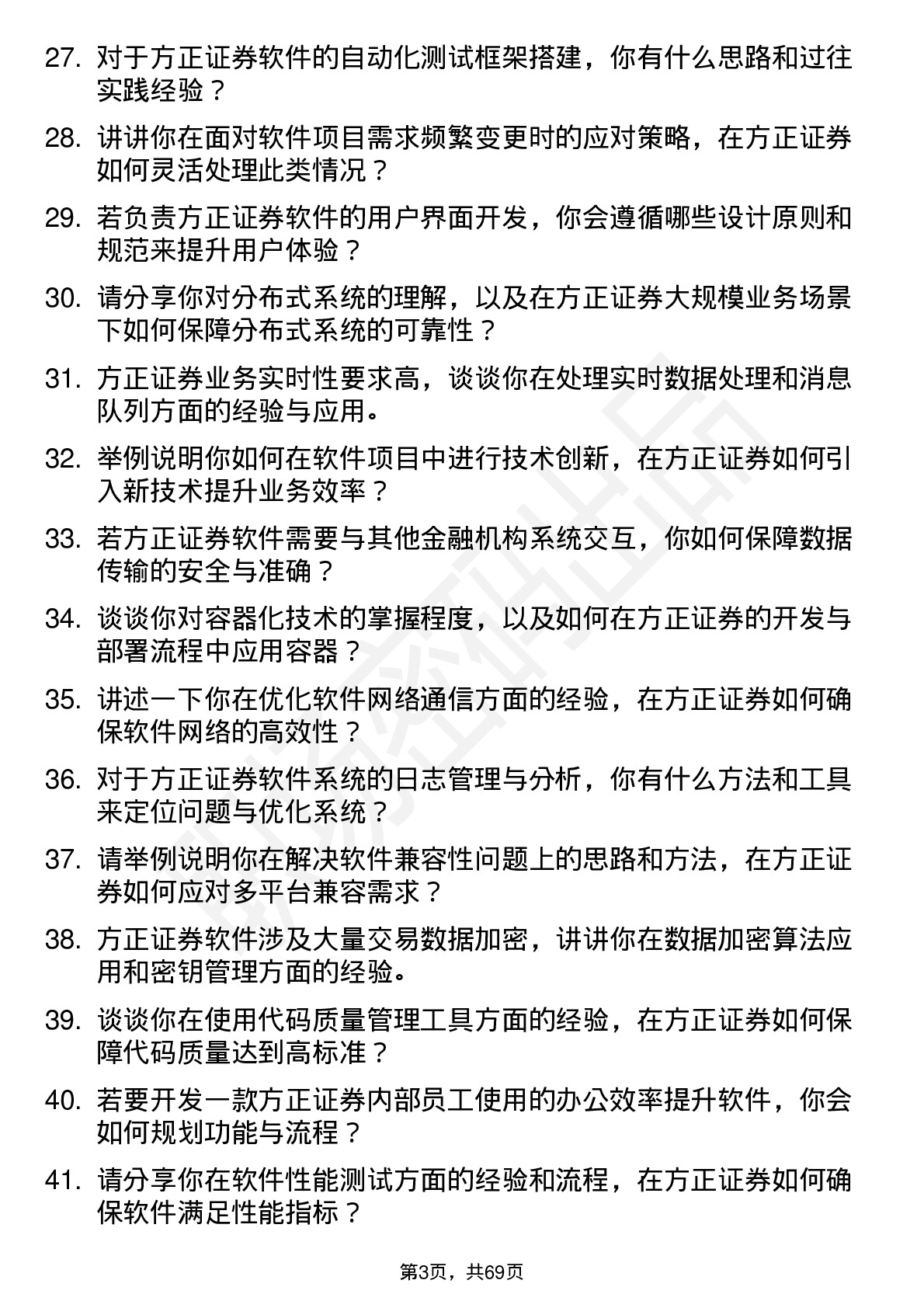 27. 对于方正证券软件的自动化测试框架搭建，你有什么思路和过往实践经验？

28. 讲讲你在面对软件项目需求频繁变更时的应对策略，在方正证券如何灵活处理此类情况？

29. 若负责方正证券软件的用户界面开发，你会遵循哪些设计原则和规范来提升用户体验？

30. 请分享你对分布式系统的理解，以及在方正证券大规模业务场景下如何保障分布式系统的可靠性？

31. 方正证券业务实时性要求高，谈谈你在处理实时数据处理和消息队列方面的经验与应用。

32. 举例说明你如何在软件项目中进行技术创新，在方正证券如何引入新技术提升业务效率？

33. 若方正证券软件需要与其他金融机构系统交互，你如何保障数据传输的安全与准确？

34. 谈谈你对容器化技术的掌握程度，以及如何在方正证券的开发与部署流程中应用容器？

35. 讲述一下你在优化软件网络通信方面的经验，在方正证券如何确保软件网络的高效性？

36. 对于方正证券软件系统的日志管理与分析，你有什么方法和工具来定位问题与优化系统？

37. 请举例说明你在解决软件兼容性问题上的思路和方法，在方正证券如何应对多平台兼容需求？

38. 方正证券软件涉及大量交易数据加密，讲讲你在数据加密算法应用和密钥管理方面的经验。

39. 谈谈你在使用代码质量管理工具方面的经验，在方正证券如何保障代码质量达到高标准？

40. 若要开发一款方正证券内部员工使用的办公效率提升软件，你会如何规划功能与流程？

41. 请分享你在软件性能测试方面的经验和流程，在方正证券如何确保软件满足性能指标？

第3页，共69页